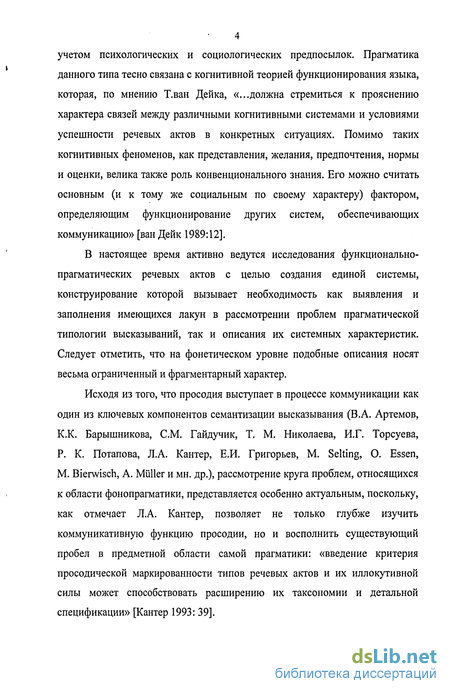 4

учетом психологических и социологических предпосылок. Прагматика данного типа тесно связана с когнитивной теорией функционирования языка, которая, по мнению Т.ван Дейка, «...должна стремиться к прояснению характера связей между различными когнитивными системами и условиями успешности речевых актов в конкретных ситуациях. Помимо таких когнитивных феноменов, как представления, желания, предпочтения, нормы и оценки, велика также роль конвенционального знания. Его можно считать основным (и к тому же социальным по своему характеру) фактором, определяющим функционирование других систем, обеспечивающих коммуникацию» [ван Дейк 1989:12].

В настоящее время активно ведутся исследования функционально-прагматических речевых актов с целью создания единой системы, конструирование которой вызывает необходимость как выявления и заполнения имеющихся лакун в рассмотрении проблем прагматической типологии высказываний, так и описания их системных характеристик. Следует отметить, что на фонетическом уровне подобные описания носят весьма ограниченный и фрагментарный характер.

Исходя из того, что просодия выступает в процессе коммуникации как один из ключевых компонентов семантизации высказывания (В.А. Артемов, К.К. Барышникова, С.М. Гайдучик, Т. М. Николаева, И.Г. Торсуева, Р. К. Потапова, Л.А. Кантер, Е.И. Григорьев, M. Selting, O. Essen, M. Bierwisch, A. Müller и мн. др.), рассмотрение круга проблем, относящихся к области фонопрагматики, представляется особенно актуальным, поскольку, как отмечает Л.А. Кантер, позволяет не только глубже изучить коммуникативную функцию просодии, но и восполнить существующий пробел в предметной области самой прагматики: «введение критерия просодической маркированности типов речевых актов и их иллокутивной силы может способствовать расширению их таксономии и детальной спецификации» [Кантер 1993: 39].

dsLib.net
библиотека диссертаций